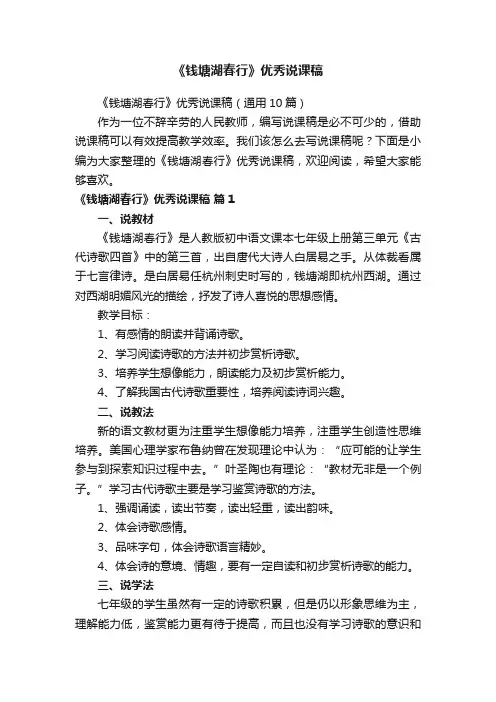 《钱塘湖春行》优秀说课稿

《钱塘湖春行》优秀说课稿（通用 10 篇）

作为一位不辞辛劳的人民教师，编写说课稿是必不可少的，借助说课稿可以有效提高教学效率。我们该怎么去写说课稿呢？下面是小编为大家整理的《钱塘湖春行》优秀说课稿，欢迎阅读，希望大家能够喜欢。

《钱塘湖春行》优秀说课稿 篇 1

一、说教材

《钱塘湖春行》是人教版初中语文课本七年级上册第三单元《古代诗歌四首》中的第三首，出自唐代大诗人白居易之手。从体裁看属于七言律诗。是白居易任杭州刺史时写的，钱塘湖即杭州西湖。通过对西湖明媚风光的描绘，抒发了诗人喜悦的思想感情。

教学目标：

1、有感情的朗读并背诵诗歌。

2、学习阅读诗歌的方法并初步赏析诗歌。

3、培养学生想像能力，朗读能力及初步赏析能力。

4、了解我国古代诗歌重要性，培养阅读诗词兴趣。

二、说教法

新的语文教材更为注重学生想像能力培养，注重学生创造性思维培养。美国心理学家布鲁纳曾在发现理论中认为：“应可能的让学生参与到探索知识过程中去。”叶圣陶也有理论：“教材无非是一个例子。”学习古代诗歌主要是学习鉴赏诗歌的方法。

1、强调诵读，读出节奏，读出轻重，读出韵味。

2、体会诗歌感情。

3、品味字句，体会诗歌语言精妙。

4、体会诗的意境、情趣，要有一定自读和初步赏析诗歌的能力。

三、说学法

七年级的学生虽然有一定的诗歌积累，但是仍以形象思维为主，理解能力低，鉴赏能力更有待于提高，而且也没有学习诗歌的意识和